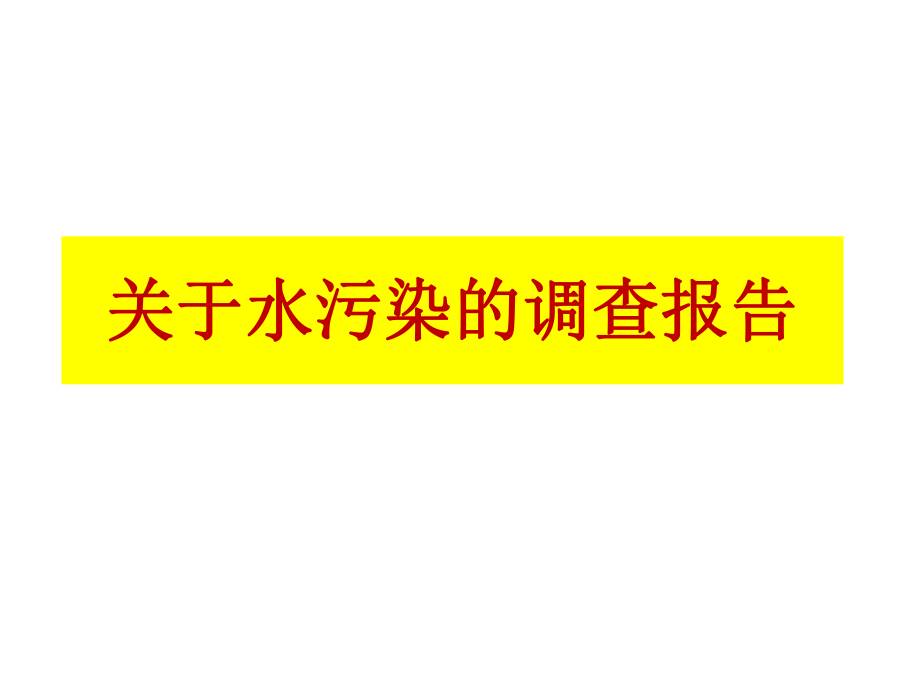 关于水污染的调查报告